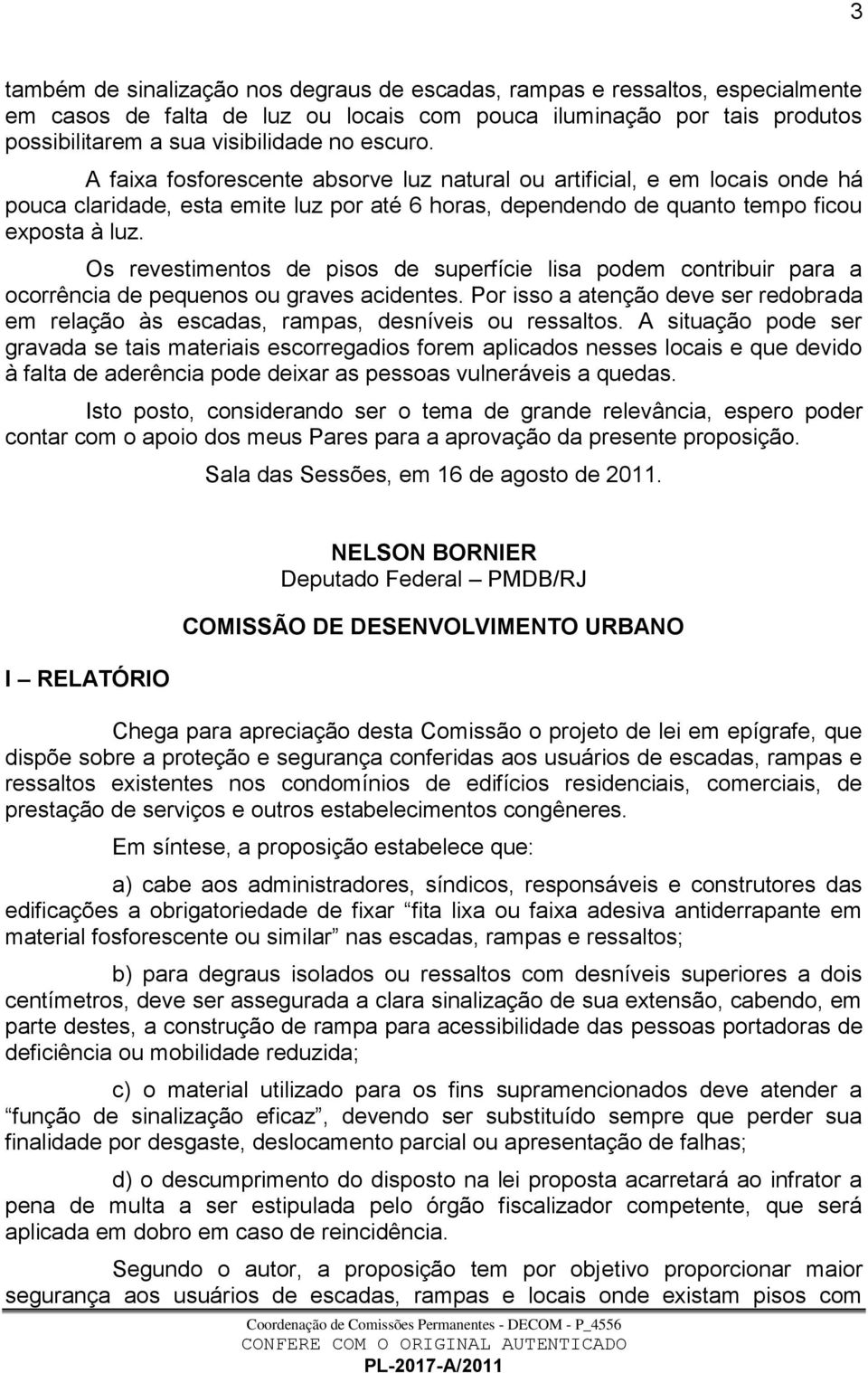 3

também de sinalização nos degraus de escadas, rampas e ressaltos, especialmente em casos de falta de luz ou locais com pouca iluminação por tais produtos possibilitarem a sua visibilidade no escuro.

A faixa fosforescente absorve luz natural ou artificial, e em locais onde há pouca claridade, esta emite luz por até 6 horas, dependendo de quanto tempo ficou exposta à luz.

Os revestimentos de pisos de superfície lisa podem contribuir para a ocorrência de pequenos ou graves acidentes. Por isso a atenção deve ser redobrada em relação às escadas, rampas, desníveis ou ressaltos. A situação pode ser gravada se tais materiais escorregadios forem aplicados nesses locais e que devido à falta de aderência pode deixar as pessoas vulneráveis a quedas.

Isto posto, considerando ser o tema de grande relevância, espero poder contar com o apoio dos meus Pares para a aprovação da presente proposição.

Sala das Sessões, em 16 de agosto de 2011.

NELSON BORNIER
Deputado Federal – PMDB/RJ

COMISSÃO DE DESENVOLVIMENTO URBANO

I – RELATÓRIO

Chega para apreciação desta Comissão o projeto de lei em epígrafe, que dispõe sobre a proteção e segurança conferidas aos usuários de escadas, rampas e ressaltos existentes nos condomínios de edifícios residenciais, comerciais, de prestação de serviços e outros estabelecimentos congêneres.

Em síntese, a proposição estabelece que:

a) cabe aos administradores, síndicos, responsáveis e construtores das edificações a obrigatoriedade de fixar “fita lixa ou faixa adesiva antiderrapante em material fosforescente ou similar” nas escadas, rampas e ressaltos;

b) para degraus isolados ou ressaltos com desníveis superiores a dois centímetros, deve ser assegurada a clara sinalização de sua extensão, cabendo, em parte destes, a construção de rampa para acessibilidade das pessoas portadoras de deficiência ou mobilidade reduzida;

c) o material utilizado para os fins supramencionados deve atender a “função de sinalização eficaz”, devendo ser substituído sempre que perder sua finalidade por desgaste, deslocamento parcial ou apresentação de falhas;

d) o descumprimento do disposto na lei proposta acarretará ao infrator a pena de multa a ser estipulada pelo órgão fiscalizador competente, que será aplicada em dobro em caso de reincidência.

Segundo o autor, a proposição tem por objetivo proporcionar maior segurança aos usuários de escadas, rampas e locais onde existam pisos com

Coordenação de Comissões Permanentes - DECOM - P_4556
CONFERE COM O ORIGINAL AUTENTICADO
PL-2017-A/2011